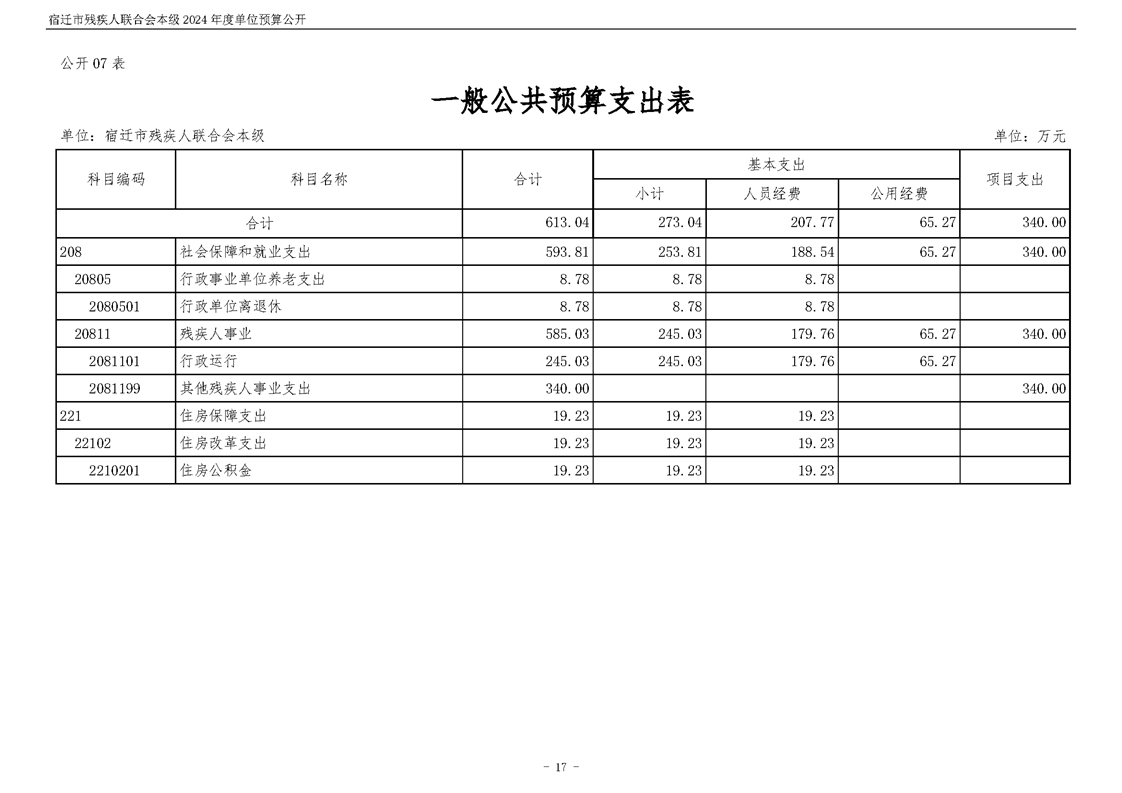 宿迁市残疾人联合会本级 2024 年度单位预算公开

公开 07 表

一般公共预算支出表

单位：宿迁市残疾人联合会本级

单位：万元

| 科目编码 | 科目名称 | 合计 | 基本支出 小计 | 基本支出 人员经费 | 基本支出 公用经费 | 项目支出 |
|---|---|---|---|---|---|---|
| 合计 | | 613.04 | 273.04 | 207.77 | 65.27 | 340.00 |
| 208 | 社会保障和就业支出 | 593.81 | 253.81 | 188.54 | 65.27 | 340.00 |
| 20805 | 行政事业单位养老支出 | 8.78 | 8.78 | 8.78 | | |
| 2080501 | 行政单位离退休 | 8.78 | 8.78 | 8.78 | | |
| 20811 | 残疾人事业 | 585.03 | 245.03 | 179.76 | 65.27 | 340.00 |
| 2081101 | 行政运行 | 245.03 | 245.03 | 179.76 | 65.27 | |
| 2081199 | 其他残疾人事业支出 | 340.00 | | | | 340.00 |
| 221 | 住房保障支出 | 19.23 | 19.23 | 19.23 | | |
| 22102 | 住房改革支出 | 19.23 | 19.23 | 19.23 | | |
| 2210201 | 住房公积金 | 19.23 | 19.23 | 19.23 | | |

- 17 -